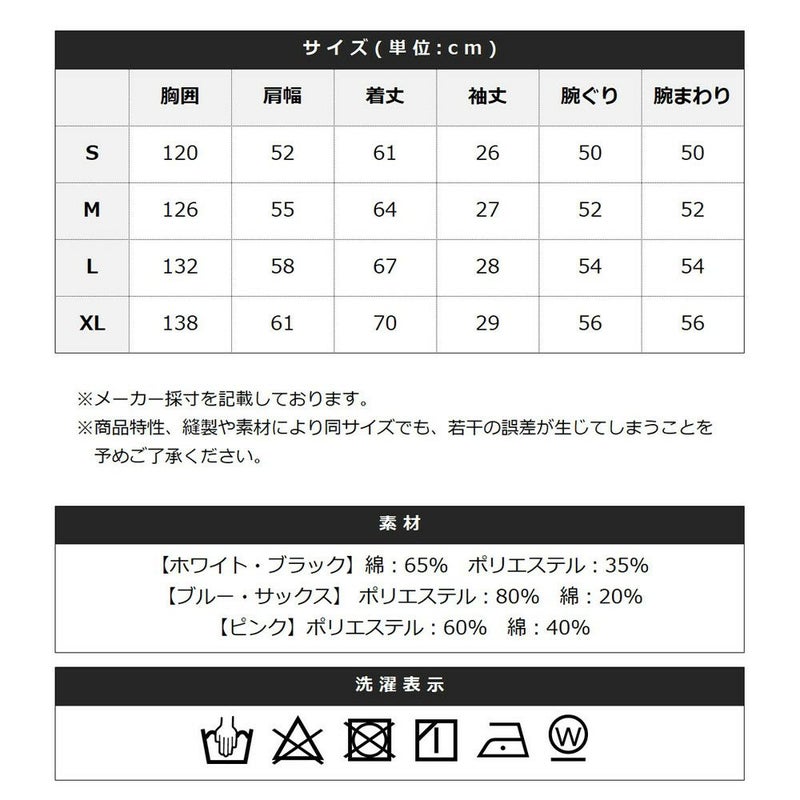 サイズ(単位:cm)

| | 胸囲 | 肩幅 | 着丈 | 袖丈 | 腕ぐり | 腕まわり |
|---|---|---|---|---|---|---|
| S | 120 | 52 | 61 | 26 | 50 | 50 |
| M | 126 | 55 | 64 | 27 | 52 | 52 |
| L | 132 | 58 | 67 | 28 | 54 | 54 |
| XL | 138 | 61 | 70 | 29 | 56 | 56 |

※メーカー採寸を記載しております。
※商品特性、縫製や素材により同サイズでも、若干の誤差が生じてしまうことを予めご了承ください。

素材

【ホワイト・ブラック】綿:65% ポリエステル:35%
【ブルー・サックス】 ポリエステル:80% 綿:20%
【ピンク】ポリエステル:60% 綿:40%

洗濯表示

W